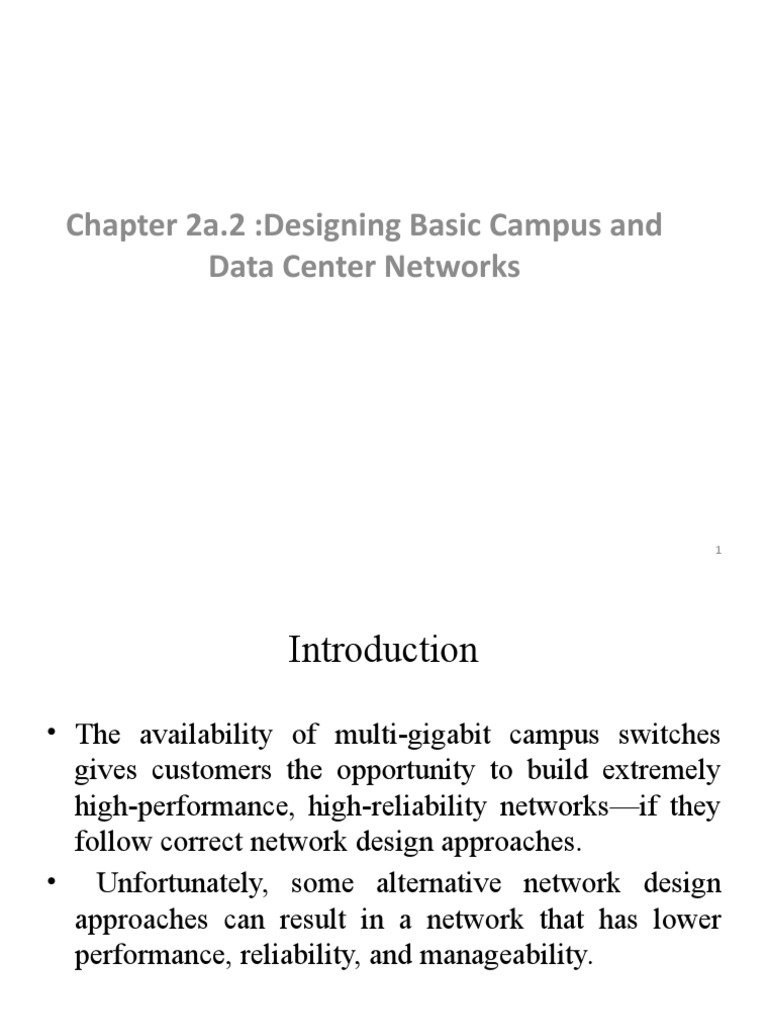 Chapter 2a.2 :Designing Basic Campus and Data Center Networks

1

Introduction

• The availability of multi-gigabit campus switches gives customers the opportunity to build extremely high-performance, high-reliability networks—if they follow correct network design approaches.

• Unfortunately, some alternative network design approaches can result in a network that has lower performance, reliability, and manageability.